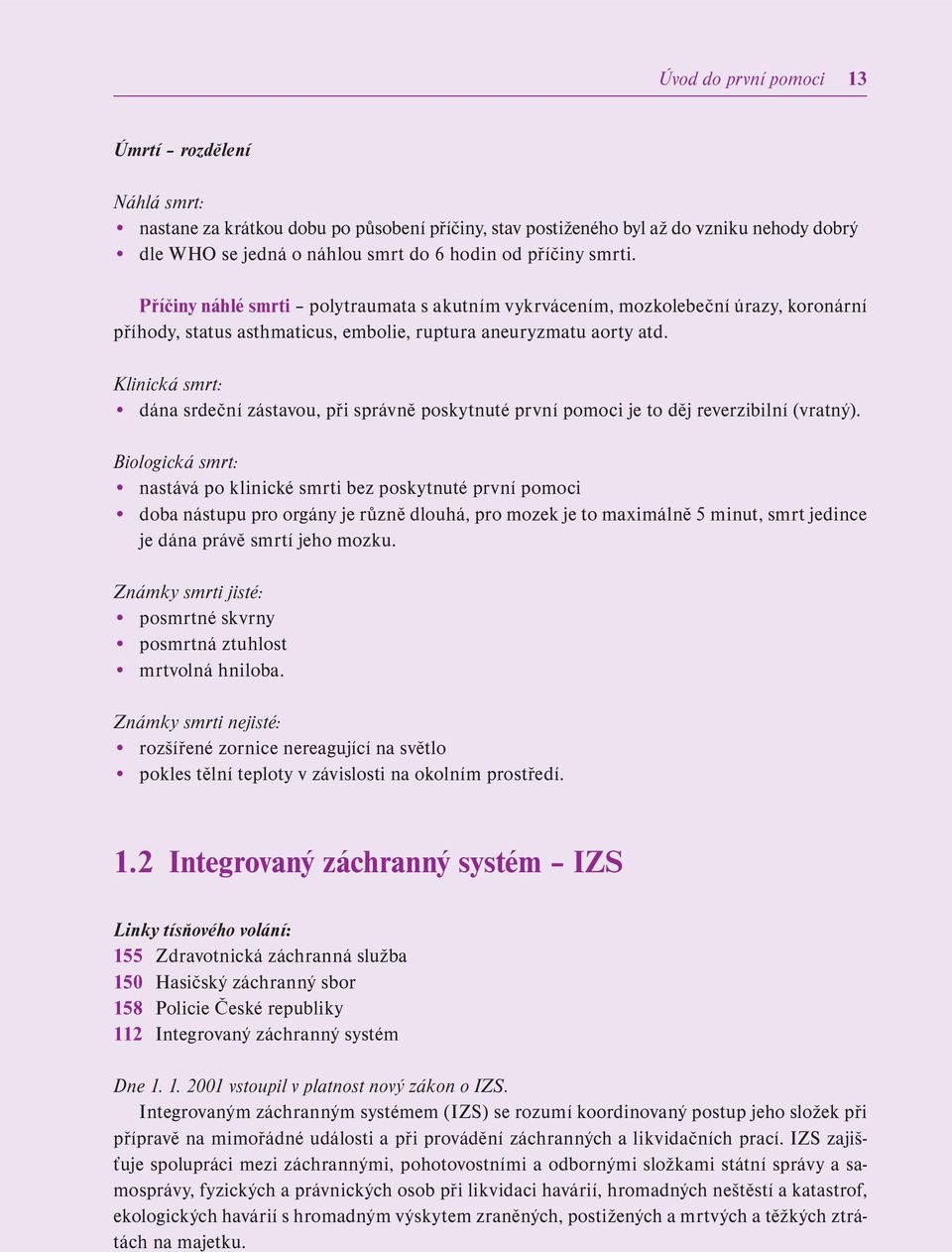 Úvod do první pomoci 13

Úmrtí – rozdělení

Náhlá smrt:
• nastane za krátkou dobu po působení příčiny, stav postiženého byl až do vzniku nehody dobrý
• dle WHO se jedná o náhlou smrt do 6 hodin od příčiny smrti.

Příčiny náhlé smrti – polytraumata s akutním vykrvácením, mozkolebeční úrazy, koronární příhody, status asthmaticus, embolie, ruptura aneuryzmatu aorty atd.

Klinická smrt:
• dána srdeční zástavou, při správně poskytnuté první pomoci je to děj reverzibilní (vratný).

Biologická smrt:
• nastává po klinické smrti bez poskytnuté první pomoci
• doba nástupu pro orgány je různě dlouhá, pro mozek je to maximálně 5 minut, smrt jedince je dána právě smrtí jeho mozku.

Známky smrti jisté:
• posmrtné skvrny
• posmrtná ztuhlost
• mrtvolná hniloba.

Známky smrti nejisté:
• rozšířené zornice nereagující na světlo
• pokles tělní teploty v závislosti na okolním prostředí.

1.2 Integrovaný záchranný systém – IZS

Linky tísňového volání:
155 Zdravotnická záchranná služba
150 Hasičský záchranný sbor
158 Policie České republiky
112 Integrovaný záchranný systém

Dne 1. 1. 2001 vstoupil v platnost nový zákon o IZS.
Integrovaným záchranným systémem (IZS) se rozumí koordinovaný postup jeho složek při přípravě na mimořádné události a při provádění záchranných a likvidačních prací. IZS zajišťuje spolupráci mezi záchrannými, pohotovostními a odbornými složkami státní správy a samosprávy, fyzických a právnických osob při likvidaci havárií, hromadných neštěstí a katastrof, ekologických havárií s hromadným výskytem zraněných, postižených a mrtvých a těžkých ztrátách na majetku.